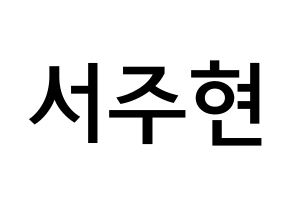 서주현